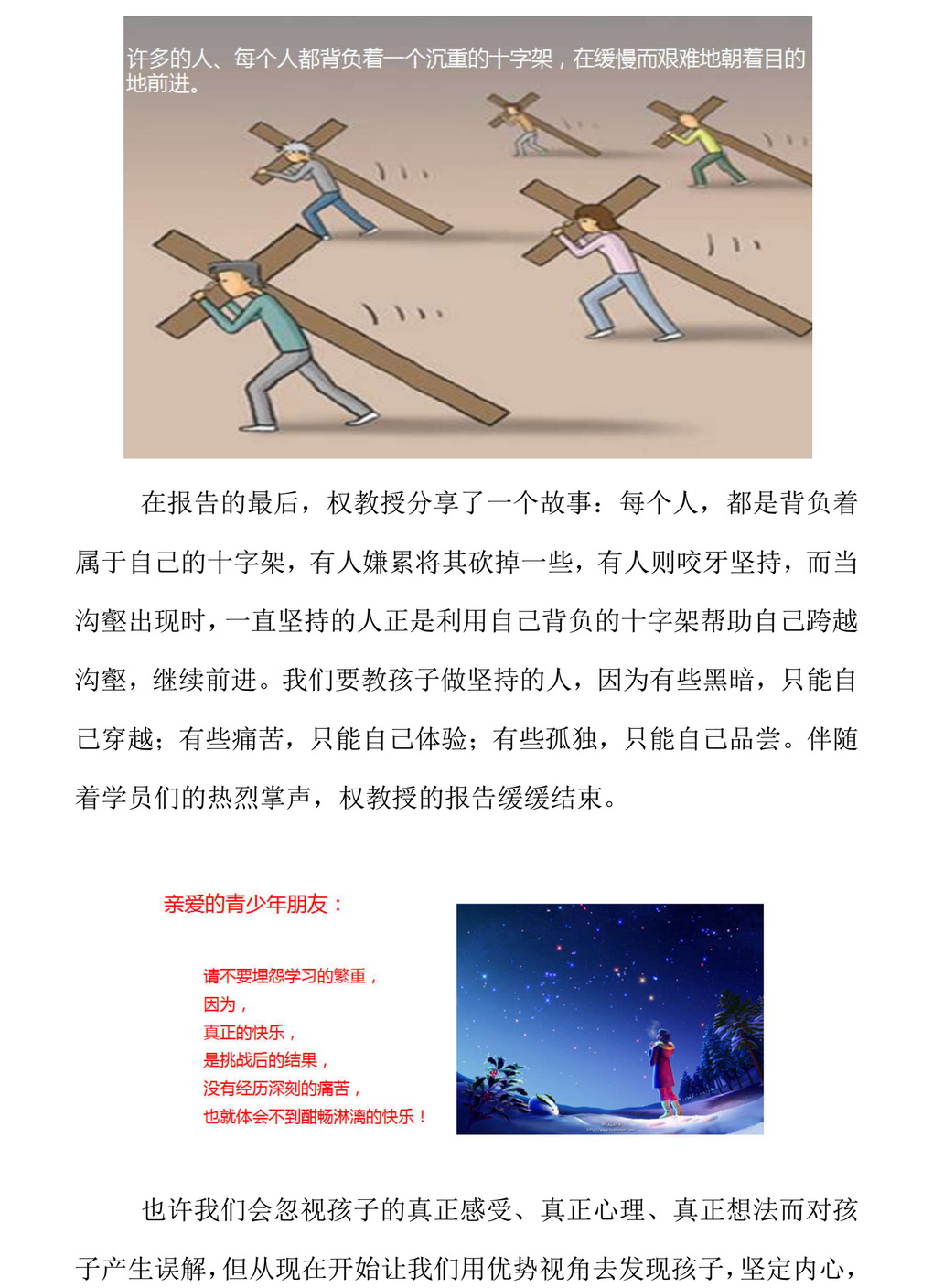 许多的人、每个人都背负着一个沉重的十字架，在缓慢而艰难地朝着目的地前进。

在报告的最后，权教授分享了一个故事：每个人，都是背负着属于自己的十字架，有人嫌累将其砍掉一些，有人则咬牙坚持，而当沟壑出现时，一直坚持的人正是利用自己背负的十字架帮助自己跨越沟壑，继续前进。我们要教孩子做坚持的人，因为有些黑暗，只能自己穿越；有些痛苦，只能自己体验；有些孤独，只能自己品尝。伴随着学员们的热烈掌声，权教授的报告缓缓结束。

亲爱的青少年朋友：

请不要埋怨学习的繁重，
因为，
真正的快乐，
是挑战后的结果，
没有经历深刻的痛苦，
也就体会不到酣畅淋漓的快乐！

也许我们会忽视孩子的真正感受、真正心理、真正想法而对孩子产生误解，但从现在开始让我们用优势视角去发现孩子，坚定内心，